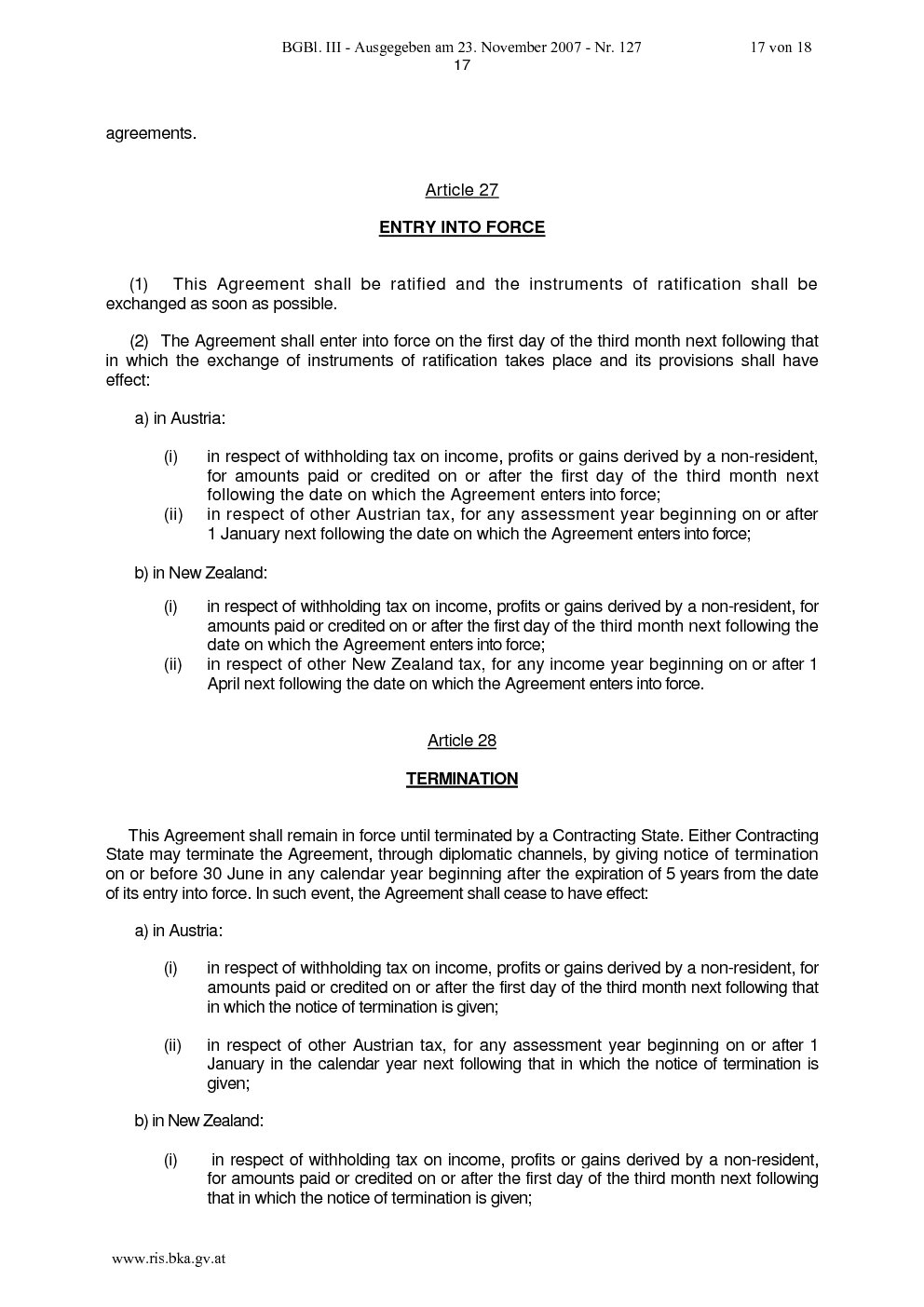 BGBl. III - Ausgegeben am 23. November 2007 - Nr. 127 17 von 18
17

agreements.

Article 27

ENTRY INTO FORCE

(1) This Agreement shall be ratified and the instruments of ratification shall be exchanged as soon as possible.

(2) The Agreement shall enter into force on the first day of the third month next following that in which the exchange of instruments of ratification takes place and its provisions shall have effect:

a) in Austria:

(i) in respect of withholding tax on income, profits or gains derived by a non-resident, for amounts paid or credited on or after the first day of the third month next following the date on which the Agreement enters into force;
(ii) in respect of other Austrian tax, for any assessment year beginning on or after 1 January next following the date on which the Agreement enters into force;

b) in New Zealand:

(i) in respect of withholding tax on income, profits or gains derived by a non-resident, for amounts paid or credited on or after the first day of the third month next following the date on which the Agreement enters into force;
(ii) in respect of other New Zealand tax, for any income year beginning on or after 1 April next following the date on which the Agreement enters into force.

Article 28

TERMINATION

This Agreement shall remain in force until terminated by a Contracting State. Either Contracting State may terminate the Agreement, through diplomatic channels, by giving notice of termination on or before 30 June in any calendar year beginning after the expiration of 5 years from the date of its entry into force. In such event, the Agreement shall cease to have effect:

a) in Austria:

(i) in respect of withholding tax on income, profits or gains derived by a non-resident, for amounts paid or credited on or after the first day of the third month next following that in which the notice of termination is given;

(ii) in respect of other Austrian tax, for any assessment year beginning on or after 1 January in the calendar year next following that in which the notice of termination is given;

b) in New Zealand:

(i) in respect of withholding tax on income, profits or gains derived by a non-resident, for amounts paid or credited on or after the first day of the third month next following that in which the notice of termination is given;

www.ris.bka.gv.at